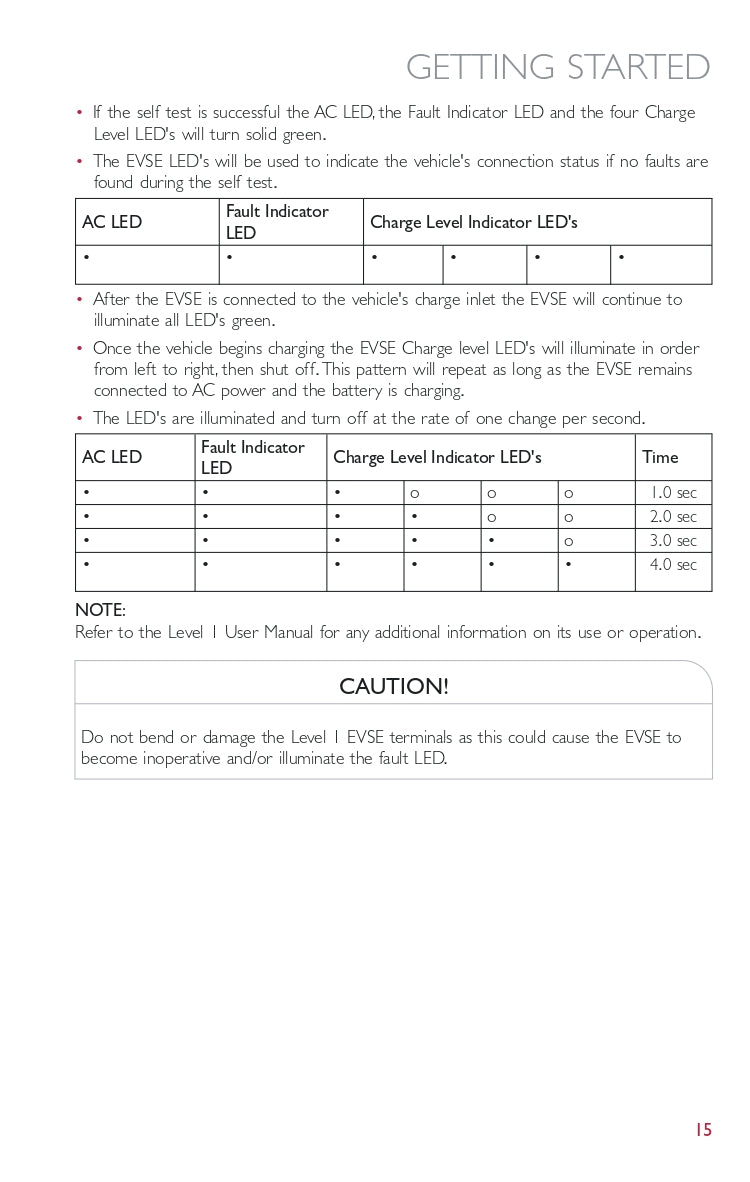 GETTING STARTED

• If the self test is successful the AC LED, the Fault Indicator LED and the four Charge Level LED's will turn solid green.

• The EVSE LED's will be used to indicate the vehicle's connection status if no faults are found during the self test.

| AC LED | Fault Indicator LED | Charge Level Indicator LED's | | | |
|---|---|---|---|---|---|
| • | • | • | • | • | • |

• After the EVSE is connected to the vehicle's charge inlet the EVSE will continue to illuminate all LED's green.

• Once the vehicle begins charging the EVSE Charge level LED's will illuminate in order from left to right, then shut off. This pattern will repeat as long as the EVSE remains connected to AC power and the battery is charging.

• The LED's are illuminated and turn off at the rate of one change per second.

| AC LED | Fault Indicator LED | Charge Level Indicator LED's | | | | Time |
|---|---|---|---|---|---|---|
| • | • | • | o | o | o | 1.0 sec |
| • | • | • | • | o | o | 2.0 sec |
| • | • | • | • | • | o | 3.0 sec |
| • | • | • | • | • | • | 4.0 sec |

NOTE:
Refer to the Level 1 User Manual for any additional information on its use or operation.

CAUTION!

Do not bend or damage the Level 1 EVSE terminals as this could cause the EVSE to become inoperative and/or illuminate the fault LED.

15